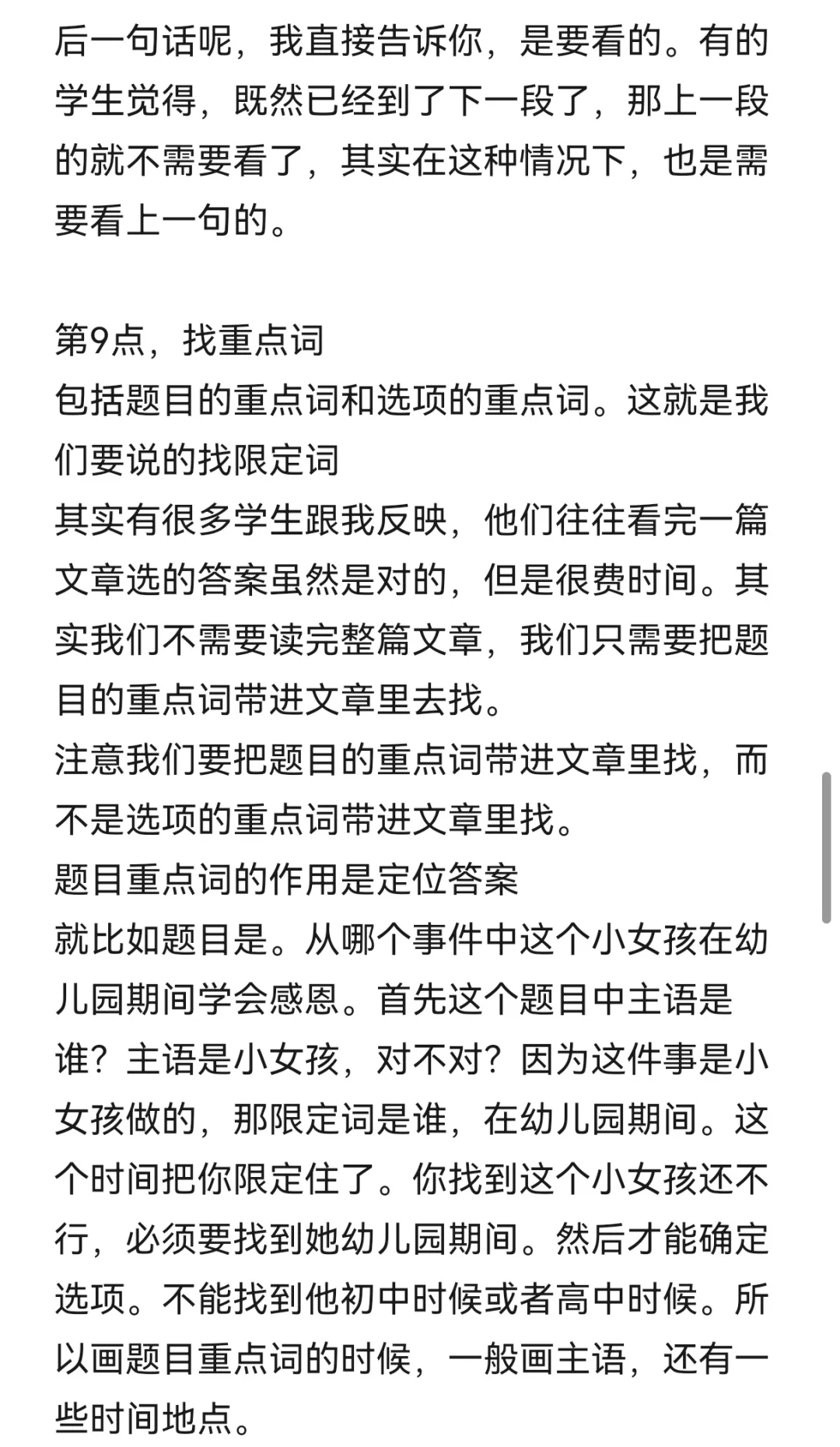 后一句话呢，我直接告诉你，是要看的。有的学生觉得，既然已经到了下一段了，那上一段的就不需要看了，其实在这种情况下，也是需要看上一句的。

第9点，找重点词
包括题目的重点词和选项的重点词。这就是我们要说的找限定词
其实有很多学生跟我反映，他们往往看完一篇文章选的答案虽然是对的，但是很费时间。其实我们不需要读完整篇文章，我们只需要把题目的重点词带进文章里去找。
注意我们要把题目的重点词带进文章里找，而不是选项的重点词带进文章里找。
题目重点词的作用是定位答案
就比如题目是。从哪个事件中这个小女孩在幼儿园期间学会感恩。首先这个题目中主语是谁？主语是小女孩，对不对？因为这件事是小女孩做的，那限定词是谁，在幼儿园期间。这个时间把你限定住了。你找到这个小女孩还不行，必须要找到她幼儿园期间。然后才能确定选项。不能找到他初中时候或者高中时候。所以画题目重点词的时候，一般画主语，还有一些时间地点。